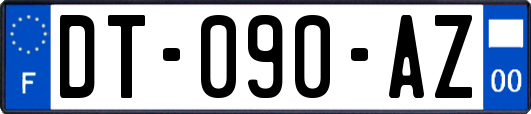 F
DT-090-AZ
00